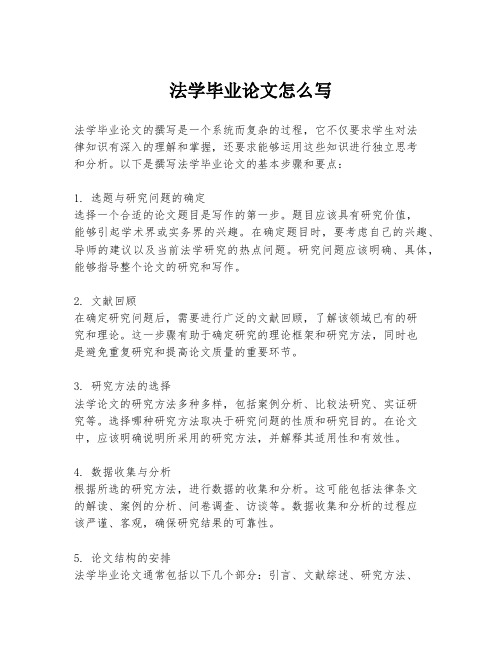 法学毕业论文怎么写

法学毕业论文的撰写是一个系统而复杂的过程，它不仅要求学生对法律知识有深入的理解和掌握，还要求能够运用这些知识进行独立思考和分析。以下是撰写法学毕业论文的基本步骤和要点：

1. 选题与研究问题的确定
选择一个合适的论文题目是写作的第一步。题目应该具有研究价值，能够引起学术界或实务界的兴趣。在确定题目时，要考虑自己的兴趣、导师的建议以及当前法学研究的热点问题。研究问题应该明确、具体，能够指导整个论文的研究和写作。

2. 文献回顾
在确定研究问题后，需要进行广泛的文献回顾，了解该领域已有的研究和理论。这一步骤有助于确定研究的理论框架和研究方法，同时也是避免重复研究和提高论文质量的重要环节。

3. 研究方法的选择
法学论文的研究方法多种多样，包括案例分析、比较法研究、实证研究等。选择哪种研究方法取决于研究问题的性质和研究目的。在论文中，应该明确说明所采用的研究方法，并解释其适用性和有效性。

4. 数据收集与分析
根据所选的研究方法，进行数据的收集和分析。这可能包括法律条文的解读、案例的分析、问卷调查、访谈等。数据收集和分析的过程应该严谨、客观，确保研究结果的可靠性。

5. 论文结构的安排
法学毕业论文通常包括以下几个部分：引言、文献综述、研究方法、